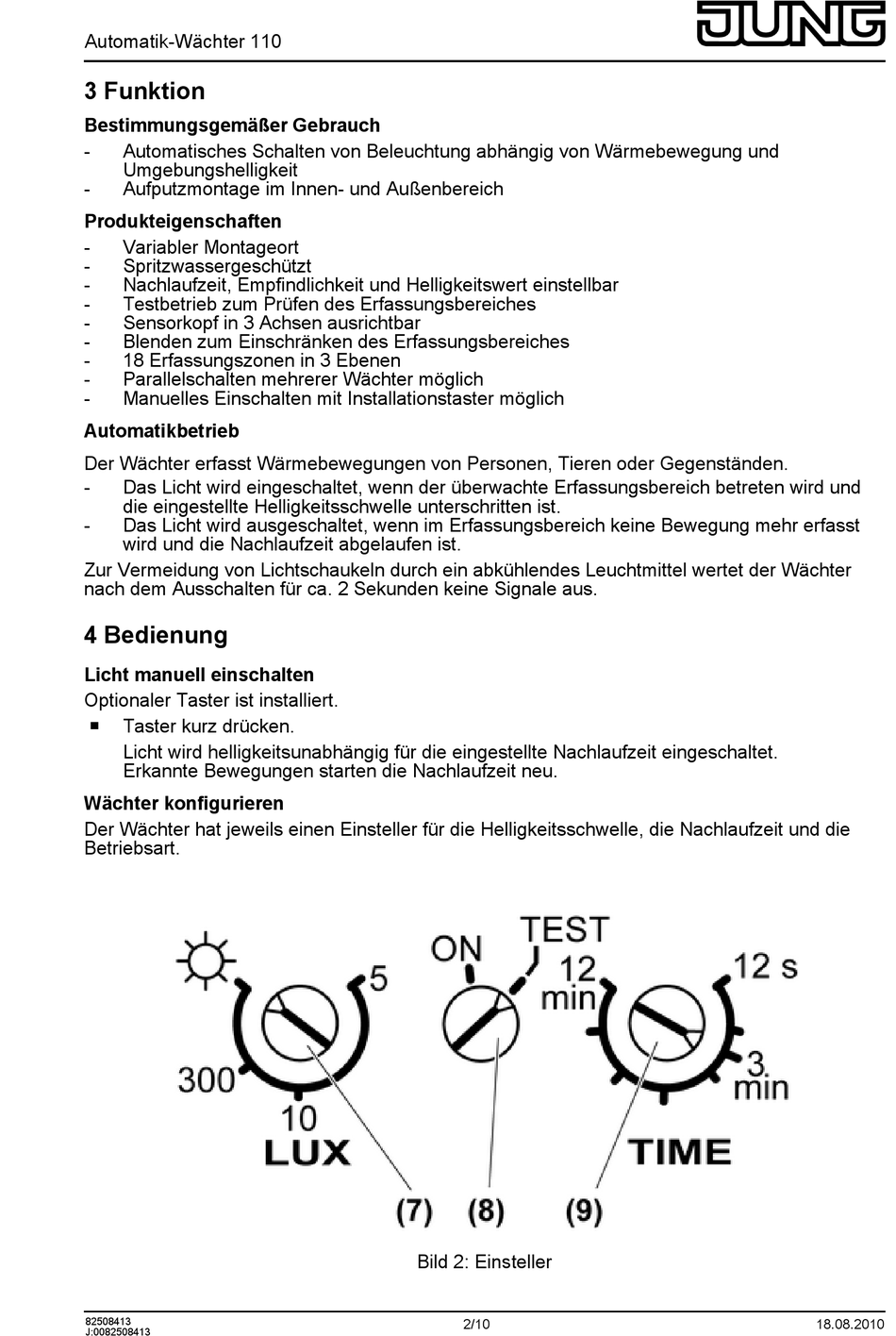 Automatik-Wächter 110

JUNG

3 Funktion

Bestimmungsgemäßer Gebrauch

- Automatisches Schalten von Beleuchtung abhängig von Wärmebewegung und Umgebungshelligkeit
- Aufputzmontage im Innen- und Außenbereich

Produkteigenschaften

- Variabler Montageort
- Spritzwassergeschützt
- Nachlaufzeit, Empfindlichkeit und Helligkeitswert einstellbar
- Testbetrieb zum Prüfen des Erfassungsbereiches
- Sensorkopf in 3 Achsen ausrichtbar
- Blenden zum Einschränken des Erfassungsbereiches
- 18 Erfassungszonen in 3 Ebenen
- Parallelschalten mehrerer Wächter möglich
- Manuelles Einschalten mit Installationstaster möglich

Automatikbetrieb

Der Wächter erfasst Wärmebewegungen von Personen, Tieren oder Gegenständen.

- Das Licht wird eingeschaltet, wenn der überwachte Erfassungsbereich betreten wird und die eingestellte Helligkeitsschwelle unterschritten ist.
- Das Licht wird ausgeschaltet, wenn im Erfassungsbereich keine Bewegung mehr erfasst wird und die Nachlaufzeit abgelaufen ist.

Zur Vermeidung von Lichtschaukeln durch ein abkühlendes Leuchtmittel wertet der Wächter nach dem Ausschalten für ca. 2 Sekunden keine Signale aus.

4 Bedienung

Licht manuell einschalten

Optionaler Taster ist installiert.

■ Taster kurz drücken.

Licht wird helligkeitsunabhängig für die eingestellte Nachlaufzeit eingeschaltet. Erkannte Bewegungen starten die Nachlaufzeit neu.

Wächter konfigurieren

Der Wächter hat jeweils einen Einsteller für die Helligkeitsschwelle, die Nachlaufzeit und die Betriebsart.

5
300
10
LUX
ON
TEST
12 min
12 s
3 min
TIME
(7) (8) (9)

Bild 2: Einsteller

82508413
J:0082508413

2/10

18.08.2010